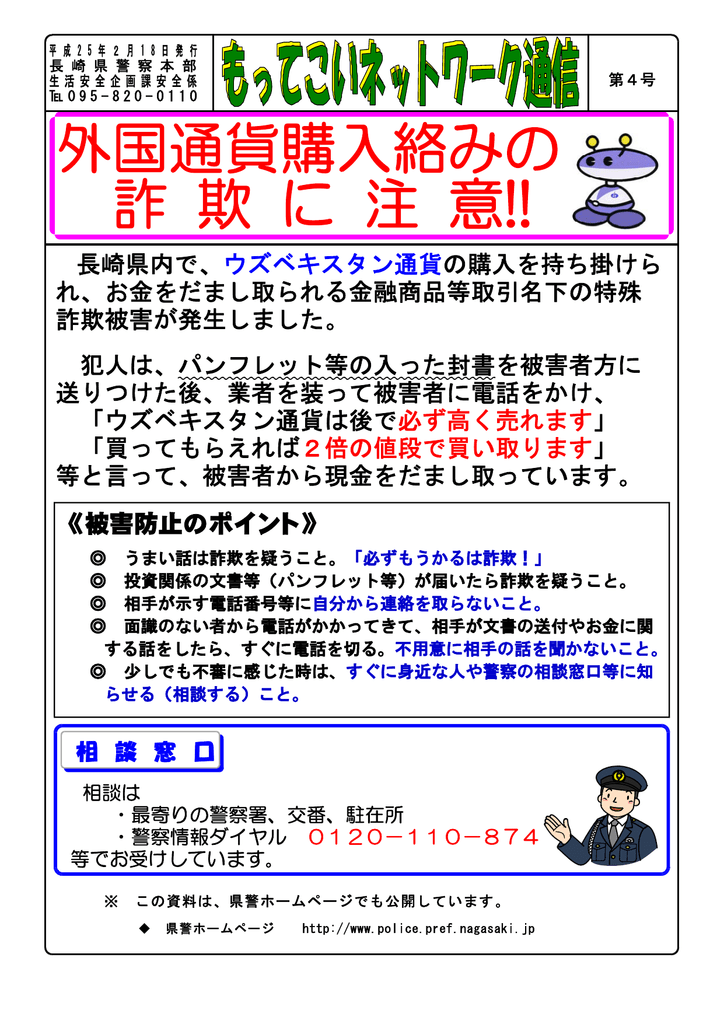 平成25年2月18日発行
長崎県警察本部
生活安全企画課安全係
TEL095-820-0110

もってこいネットワーク通信

第4号

外国通貨購入絡みの
詐欺に注意!!

長崎県内で、ウズベキスタン通貨の購入を持ち掛けられ、お金をだまし取られる金融商品等取引名下の特殊詐欺被害が発生しました。

犯人は、パンフレット等の入った封書を被害者方に送りつけた後、業者を装って被害者に電話をかけ、
「ウズベキスタン通貨は後で必ず高く売れます」
「買ってもらえれば2倍の値段で買い取ります」
等と言って、被害者から現金をだまし取っています。

《被害防止のポイント》
◎ うまい話は詐欺を疑うこと。「必ずもうかるは詐欺!」
◎ 投資関係の文書等(パンフレット等)が届いたら詐欺を疑うこと。
◎ 相手が示す電話番号等に自分から連絡を取らないこと。
◎ 面識のない者から電話がかかってきて、相手が文書の送付やお金に関する話をしたら、すぐに電話を切る。不用意に相手の話を聞かないこと。
◎ 少しでも不審に感じた時は、すぐに身近な人や警察の相談窓口等に知らせる(相談する)こと。

相談窓口

相談は
・最寄りの警察署、交番、駐在所
・警察情報ダイヤル 0120-110-874
等でお受けしています。

※ この資料は、県警ホームページでも公開しています。
◆ 県警ホームページ http://www.police.pref.nagasaki.jp